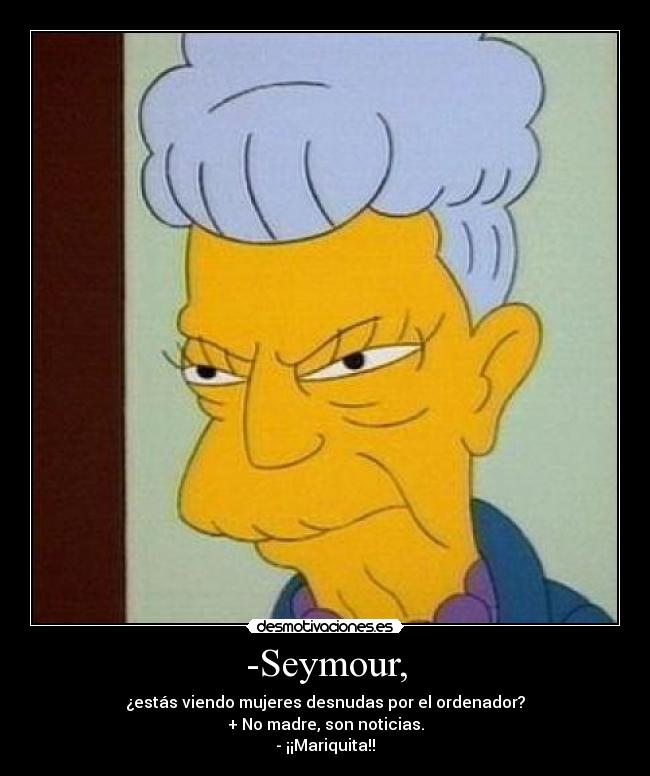 desmotivaciones.es

-Seymour,

¿estás viendo mujeres desnudas por el ordenador?
+ No madre, son noticias.
- ¡¡Mariquita!!